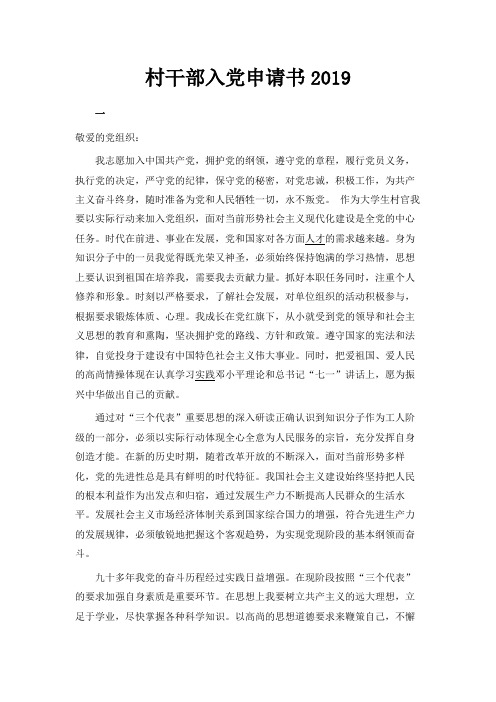 村干部入党申请书 2019

一

敬爱的党组织：

我志愿加入中国共产党，拥护党的纲领，遵守党的章程，履行党员义务，执行党的决定，严守党的纪律，保守党的秘密，对党忠诚，积极工作，为共产主义奋斗终身，随时准备为党和人民牺牲一切，永不叛党。 作为大学生村官我要以实际行动来加入党组织，面对当前形势社会主义现代化建设是全党的中心任务。时代在前进、事业在发展，党和国家对各方面人才的需求越来越。身为知识分子中的一员我觉得既光荣又神圣，必须始终保持饱满的学习热情，思想上要认识到祖国在培养我，需要我去贡献力量。抓好本职任务同时，注重个人修养和形象。时刻以严格要求，了解社会发展，对单位组织的活动积极参与，根据要求锻炼体质、心理。我成长在党红旗下，从小就受到党的领导和社会主义思想的教育和熏陶，坚决拥护党的路线、方针和政策。遵守国家的宪法和法律，自觉投身于建设有中国特色社会主义伟大事业。同时，把爱祖国、爱人民的高尚情操体现在认真学习实践邓小平理论和总书记“七一”讲话上，愿为振兴中华做出自己的贡献。

通过对“三个代表”重要思想的深入研读正确认识到知识分子作为工人阶级的一部分，必须以实际行动体现全心全意为人民服务的宗旨，充分发挥自身创造才能。在新的历史时期，随着改革开放的不断深入，面对当前形势多样化，党的先进性总是具有鲜明的时代特征。我国社会主义建设始终坚持把人民的根本利益作为出发点和归宿，通过发展生产力不断提高人民群众的生活水平。发展社会主义市场经济体制关系到国家综合国力的增强，符合先进生产力的发展规律，必须敏锐地把握这个客观趋势，为实现党现阶段的基本纲领而奋斗。

九十多年我党的奋斗历程经过实践日益增强。在现阶段按照“三个代表”的要求加强自身素质是重要环节。在思想上我要树立共产主义的远大理想，立足于学业，尽快掌握各种科学知识。以高尚的思想道德要求来鞭策自己，不懈